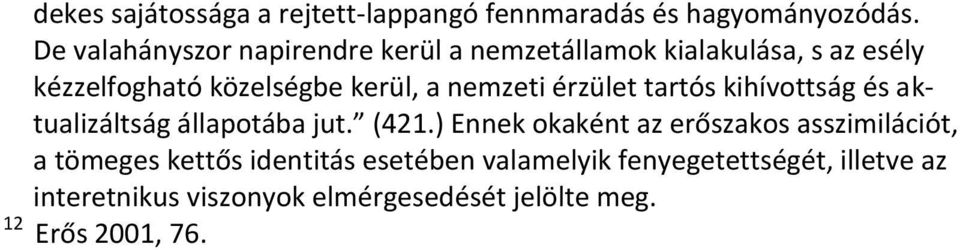 dekes sajátossága a rejtett-lappangó fennmaradás és hagyományozódás. De valahányszor napirendre kerül a nemzetállamok kialakulása, s az esély kézzelfogható közelségbe kerül, a nemzeti érzület tartós kihívottság és aktualizáltság állapotába jut.” (421.) Ennek okaként az erőszakos asszimilációt, a tömeges kettős identitás esetében valamelyik fenyegetettségét, illetve az interetnikus viszonyok elmérgesedését jelölte meg.

$^{12}$ Erős 2001, 76.